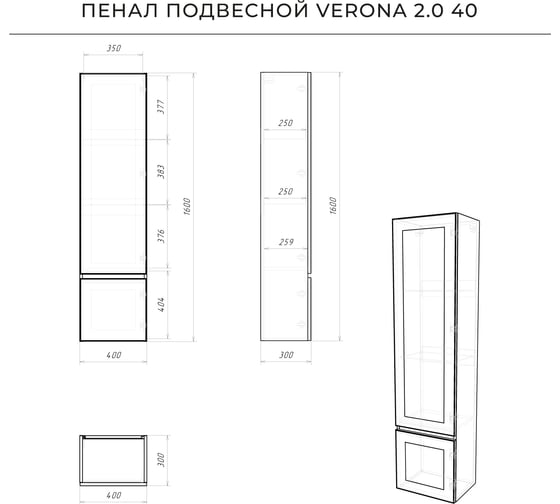 ПЕНАЛ ПОДВЕСНОЙ VERONA 2.0 40

350

377

383

376

404

1600

400

250

250

259

1600

300

300

400